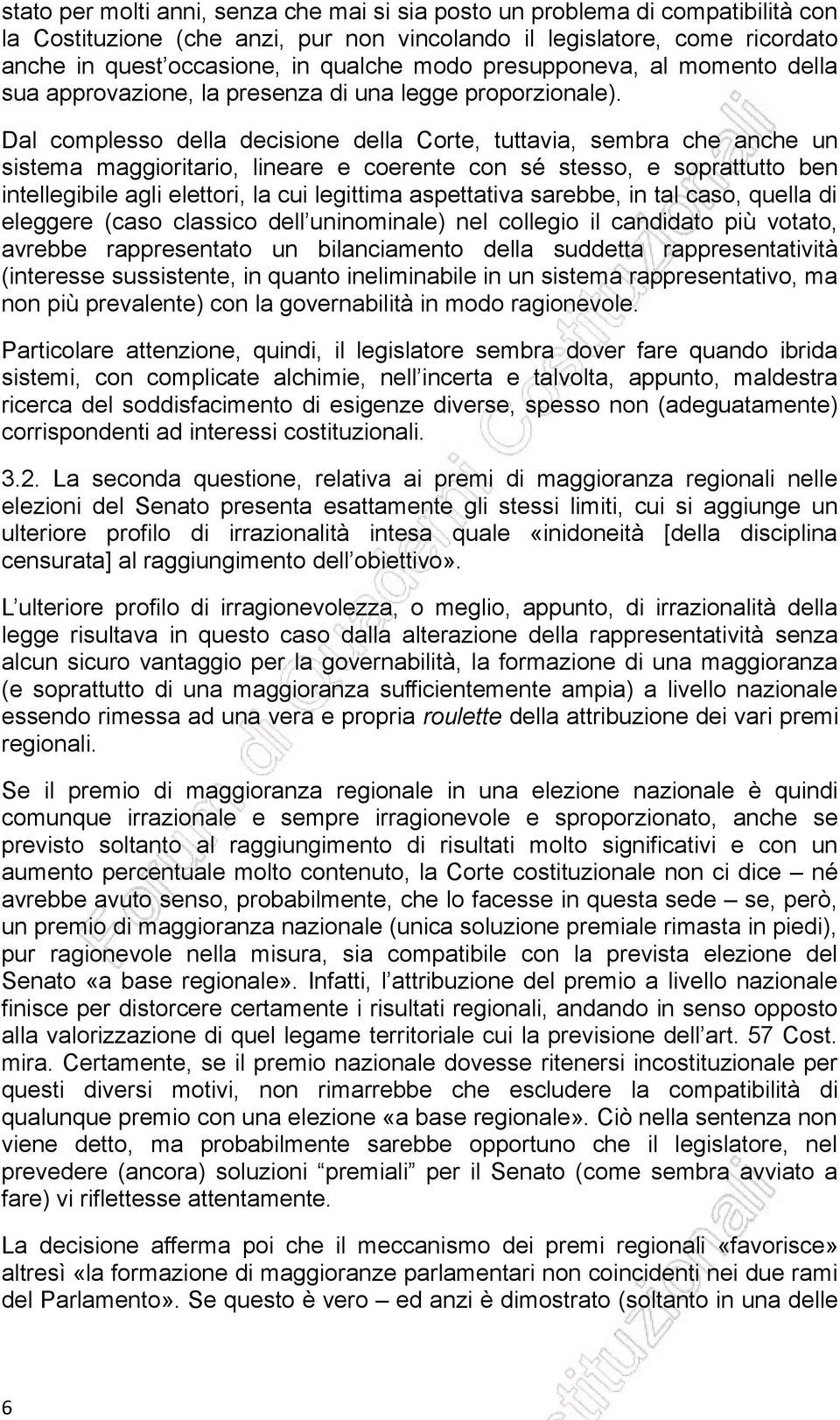 stato per molti anni, senza che mai si sia posto un problema di compatibilità con la Costituzione (che anzi, pur non vincolando il legislatore, come ricordato anche in quest'occasione, in qualche modo presupponeva, al momento della sua approvazione, la presenza di una legge proporzionale).

Dal complesso della decisione della Corte, tuttavia, sembra che anche un sistema maggioritario, lineare e coerente con sé stesso, e soprattutto ben intellegibile agli elettori, la cui legittima aspettativa sarebbe, in tal caso, quella di eleggere (caso classico dell'uninominale) nel collegio il candidato più votato, avrebbe rappresentato un bilanciamento della suddetta rappresentatività (interesse sussistente, in quanto ineliminabile in un sistema rappresentativo, ma non più prevalente) con la governabilità in modo ragionevole.

Particolare attenzione, quindi, il legislatore sembra dover fare quando ibrida sistemi, con complicate alchimie, nell'incerta e talvolta, appunto, maldestra ricerca del soddisfacimento di esigenze diverse, spesso non (adeguatamente) corrispondenti ad interessi costituzionali.

3.2. La seconda questione, relativa ai premi di maggioranza regionali nelle elezioni del Senato presenta esattamente gli stessi limiti, cui si aggiunge un ulteriore profilo di irrazionalità intesa quale «inidoneità [della disciplina censurata] al raggiungimento dell'obiettivo».

L'ulteriore profilo di irragionevolezza, o meglio, appunto, di irrazionalità della legge risultava in questo caso dalla alterazione della rappresentatività senza alcun sicuro vantaggio per la governabilità, la formazione di una maggioranza (e soprattutto di una maggioranza sufficientemente ampia) a livello nazionale essendo rimessa ad una vera e propria roulette della attribuzione dei vari premi regionali.

Se il premio di maggioranza regionale in una elezione nazionale è quindi comunque irrazionale e sempre irragionevole e sproporzionato, anche se previsto soltanto al raggiungimento di risultati molto significativi e con un aumento percentuale molto contenuto, la Corte costituzionale non ci dice – né avrebbe avuto senso, probabilmente, che lo facesse in questa sede – se, però, un premio di maggioranza nazionale (unica soluzione premiale rimasta in piedi), pur ragionevole nella misura, sia compatibile con la prevista elezione del Senato «a base regionale». Infatti, l'attribuzione del premio a livello nazionale finisce per distorcere certamente i risultati regionali, andando in senso opposto alla valorizzazione di quel legame territoriale cui la previsione dell'art. 57 Cost. mira. Certamente, se il premio nazionale dovesse ritenersi incostituzionale per questi diversi motivi, non rimarrebbe che escludere la compatibilità di qualunque premio con una elezione «a base regionale». Ciò nella sentenza non viene detto, ma probabilmente sarebbe opportuno che il legislatore, nel prevedere (ancora) soluzioni "premiali" per il Senato (come sembra avviato a fare) vi riflettesse attentamente.

La decisione afferma poi che il meccanismo dei premi regionali «favorisce» altresì «la formazione di maggioranze parlamentari non coincidenti nei due rami del Parlamento». Se questo è vero – ed anzi è dimostrato (soltanto in una delle

6